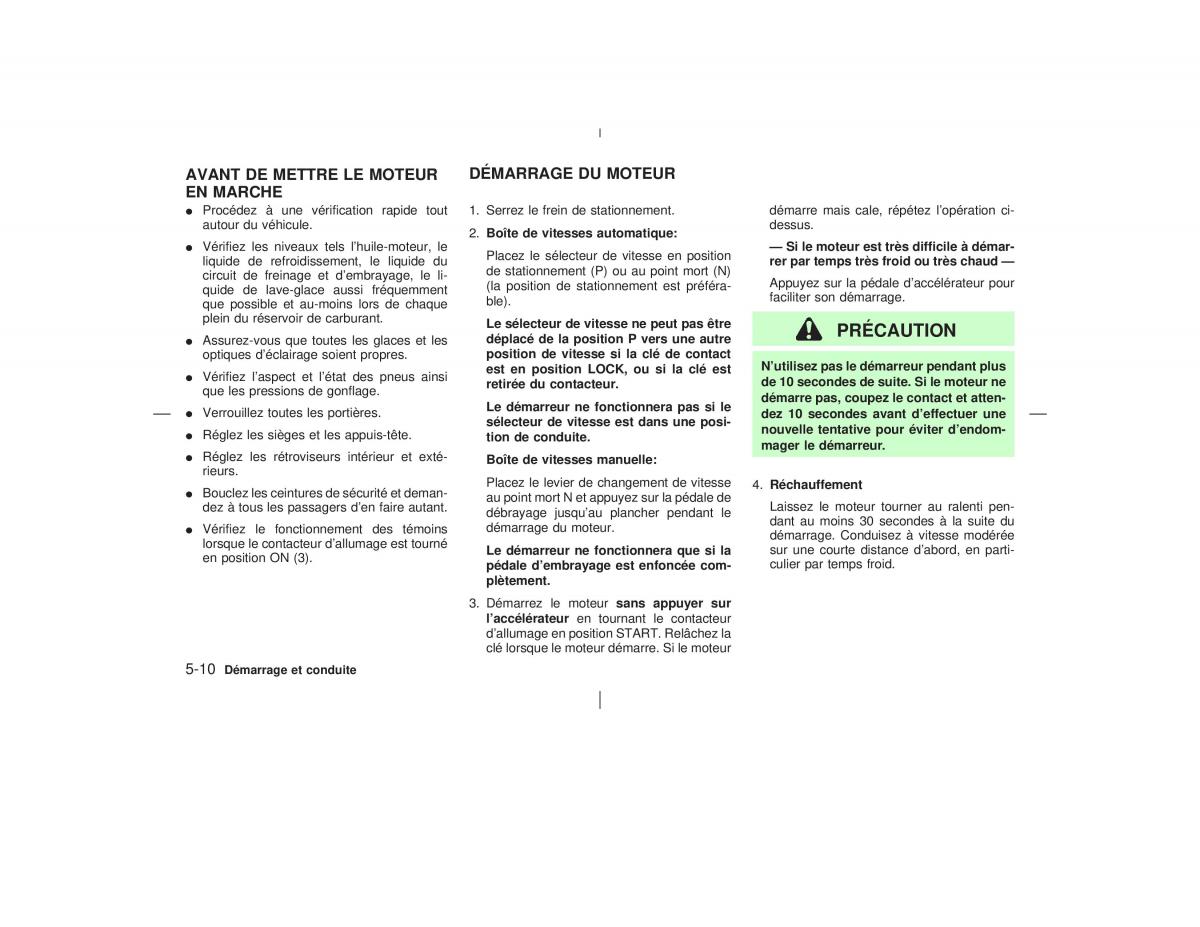 AVANT DE METTRE LE MOTEUR EN MARCHE

● Procédez à une vérification rapide tout autour du véhicule.

● Vérifiez les niveaux tels l'huile-moteur, le liquide de refroidissement, le liquide du circuit de freinage et d'embrayage, le liquide de lave-glace aussi fréquemment que possible et au-moins lors de chaque plein du réservoir de carburant.

● Assurez-vous que toutes les glaces et les optiques d'éclairage soient propres.

● Vérifiez l'aspect et l'état des pneus ainsi que les pressions de gonflage.

● Verrouillez toutes les portières.

● Réglez les sièges et les appuis-tête.

● Réglez les rétroviseurs intérieur et extérieurs.

● Bouclez les ceintures de sécurité et demandez à tous les passagers d'en faire autant.

● Vérifiez le fonctionnement des témoins lorsque le contacteur d'allumage est tourné en position ON (3).

DÉMARRAGE DU MOTEUR

1. Serrez le frein de stationnement.

2. Boîte de vitesses automatique:

Placez le sélecteur de vitesse en position de stationnement (P) ou au point mort (N) (la position de stationnement est préférable).

Le sélecteur de vitesse ne peut pas être déplacé de la position P vers une autre position de vitesse si la clé de contact est en position LOCK, ou si la clé est retirée du contacteur.

Le démarreur ne fonctionnera pas si le sélecteur de vitesse est dans une position de conduite.

Boîte de vitesses manuelle:

Placez le levier de changement de vitesse au point mort N et appuyez sur la pédale de débrayage jusqu'au plancher pendant le démarrage du moteur.

Le démarreur ne fonctionnera que si la pédale d'embrayage est enfoncée complètement.

3. Démarrez le moteur sans appuyer sur l'accélérateur en tournant le contacteur d'allumage en position START. Relâchez la clé lorsque le moteur démarre. Si le moteur démarre mais cale, répétez l'opération ci-dessus.

— Si le moteur est très difficile à démarrer par temps très froid ou très chaud —

Appuyez sur la pédale d'accélérateur pour faciliter son démarrage.

PRÉCAUTION

N'utilisez pas le démarreur pendant plus de 10 secondes de suite. Si le moteur ne démarre pas, coupez le contact et attendez 10 secondes avant d'effectuer une nouvelle tentative pour éviter d'endommager le démarreur.

4. Réchauffement

Laissez le moteur tourner au ralenti pendant au moins 30 secondes à la suite du démarrage. Conduisez à vitesse modérée sur une courte distance d'abord, en particulier par temps froid.

5-10 Démarrage et conduite